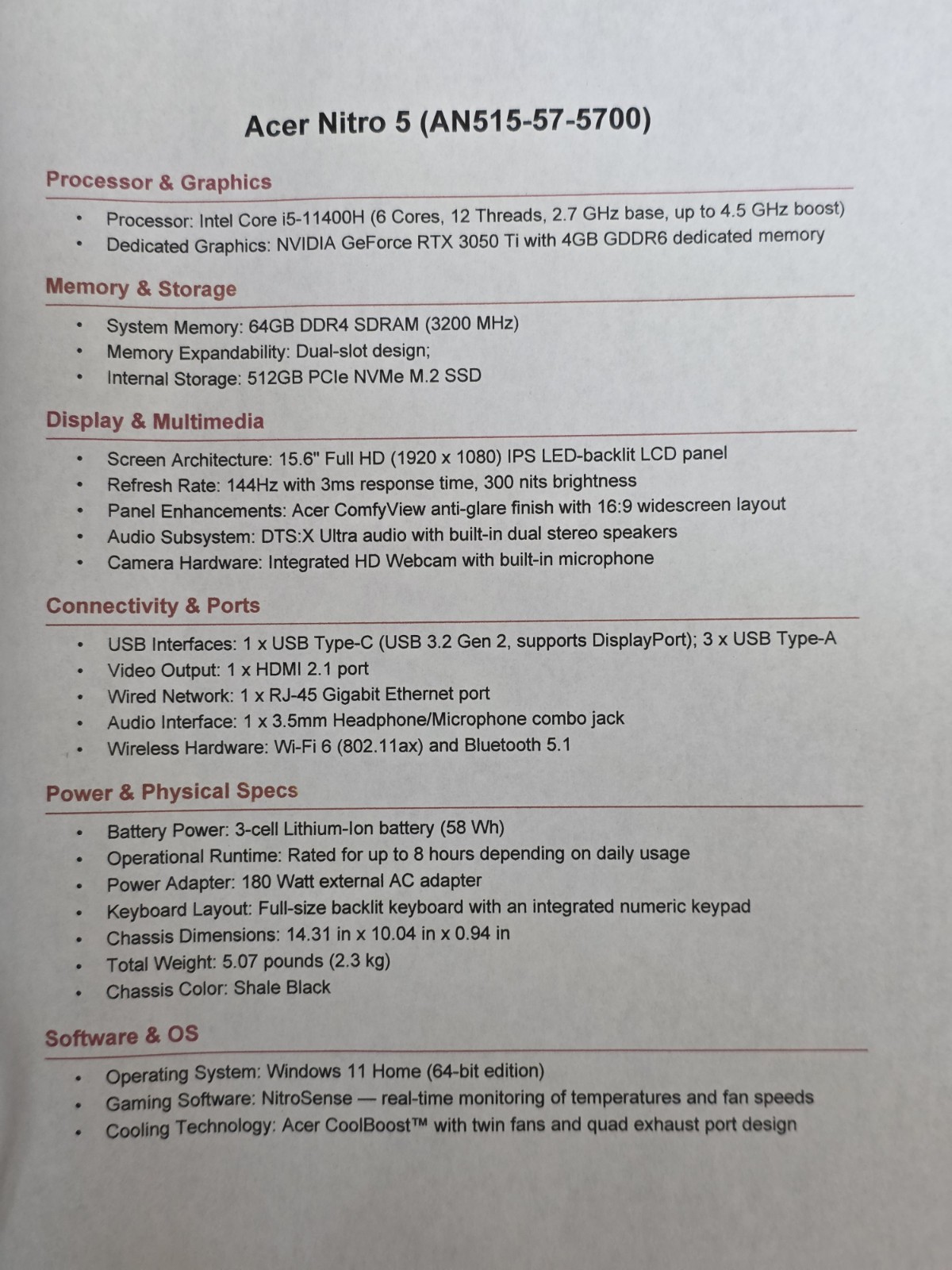 Acer Nitro 5 (AN515-57-5700)

Processor & Graphics

• Processor: Intel Core i5-11400H (6 Cores, 12 Threads, 2.7 GHz base, up to 4.5 GHz boost)
• Dedicated Graphics: NVIDIA GeForce RTX 3050 Ti with 4GB GDDR6 dedicated memory

Memory & Storage

• System Memory: 64GB DDR4 SDRAM (3200 MHz)
• Memory Expandability: Dual-slot design;
• Internal Storage: 512GB PCIe NVMe M.2 SSD

Display & Multimedia

• Screen Architecture: 15.6" Full HD (1920 x 1080) IPS LED-backlit LCD panel
• Refresh Rate: 144Hz with 3ms response time, 300 nits brightness
• Panel Enhancements: Acer ComfyView anti-glare finish with 16:9 widescreen layout
• Audio Subsystem: DTS:X Ultra audio with built-in dual stereo speakers
• Camera Hardware: Integrated HD Webcam with built-in microphone

Connectivity & Ports

• USB Interfaces: 1 x USB Type-C (USB 3.2 Gen 2, supports DisplayPort); 3 x USB Type-A
• Video Output: 1 x HDMI 2.1 port
• Wired Network: 1 x RJ-45 Gigabit Ethernet port
• Audio Interface: 1 x 3.5mm Headphone/Microphone combo jack
• Wireless Hardware: Wi-Fi 6 (802.11ax) and Bluetooth 5.1

Power & Physical Specs

• Battery Power: 3-cell Lithium-Ion battery (58 Wh)
• Operational Runtime: Rated for up to 8 hours depending on daily usage
• Power Adapter: 180 Watt external AC adapter
• Keyboard Layout: Full-size backlit keyboard with an integrated numeric keypad
• Chassis Dimensions: 14.31 in x 10.04 in x 0.94 in
• Total Weight: 5.07 pounds (2.3 kg)
• Chassis Color: Shale Black

Software & OS

• Operating System: Windows 11 Home (64-bit edition)
• Gaming Software: NitroSense — real-time monitoring of temperatures and fan speeds
• Cooling Technology: Acer CoolBoost™ with twin fans and quad exhaust port design